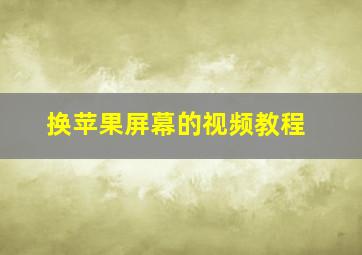 换苹果屏幕的视频教程